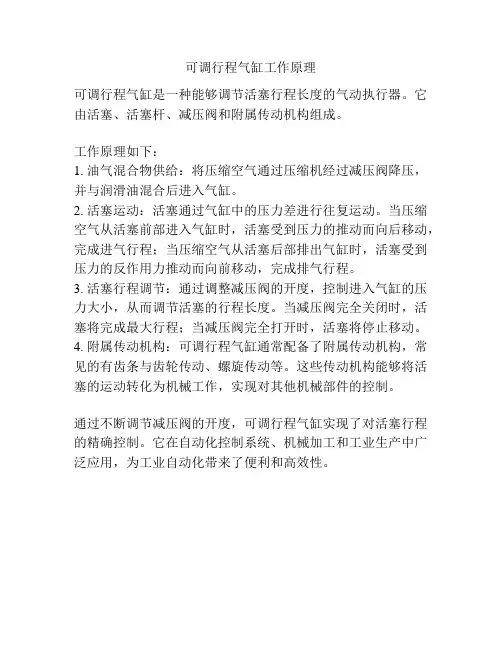 可调行程气缸工作原理

可调行程气缸是一种能够调节活塞行程长度的气动执行器。它由活塞、活塞杆、减压阀和附属传动机构组成。

工作原理如下：
1. 油气混合物供给：将压缩空气通过压缩机经过减压阀降压，并与润滑油混合后进入气缸。
2. 活塞运动：活塞通过气缸中的压力差进行往复运动。当压缩空气从活塞前部进入气缸时，活塞受到压力的推动而向后移动，完成进气行程；当压缩空气从活塞后部排出气缸时，活塞受到压力的反作用力推动而向前移动，完成排气行程。
3. 活塞行程调节：通过调整减压阀的开度，控制进入气缸的压力大小，从而调节活塞的行程长度。当减压阀完全关闭时，活塞将完成最大行程；当减压阀完全打开时，活塞将停止移动。
4. 附属传动机构：可调行程气缸通常配备了附属传动机构，常见的有齿条与齿轮传动、螺旋传动等。这些传动机构能够将活塞的运动转化为机械工作，实现对其他机械部件的控制。

通过不断调节减压阀的开度，可调行程气缸实现了对活塞行程的精确控制。它在自动化控制系统、机械加工和工业生产中广泛应用，为工业自动化带来了便利和高效性。